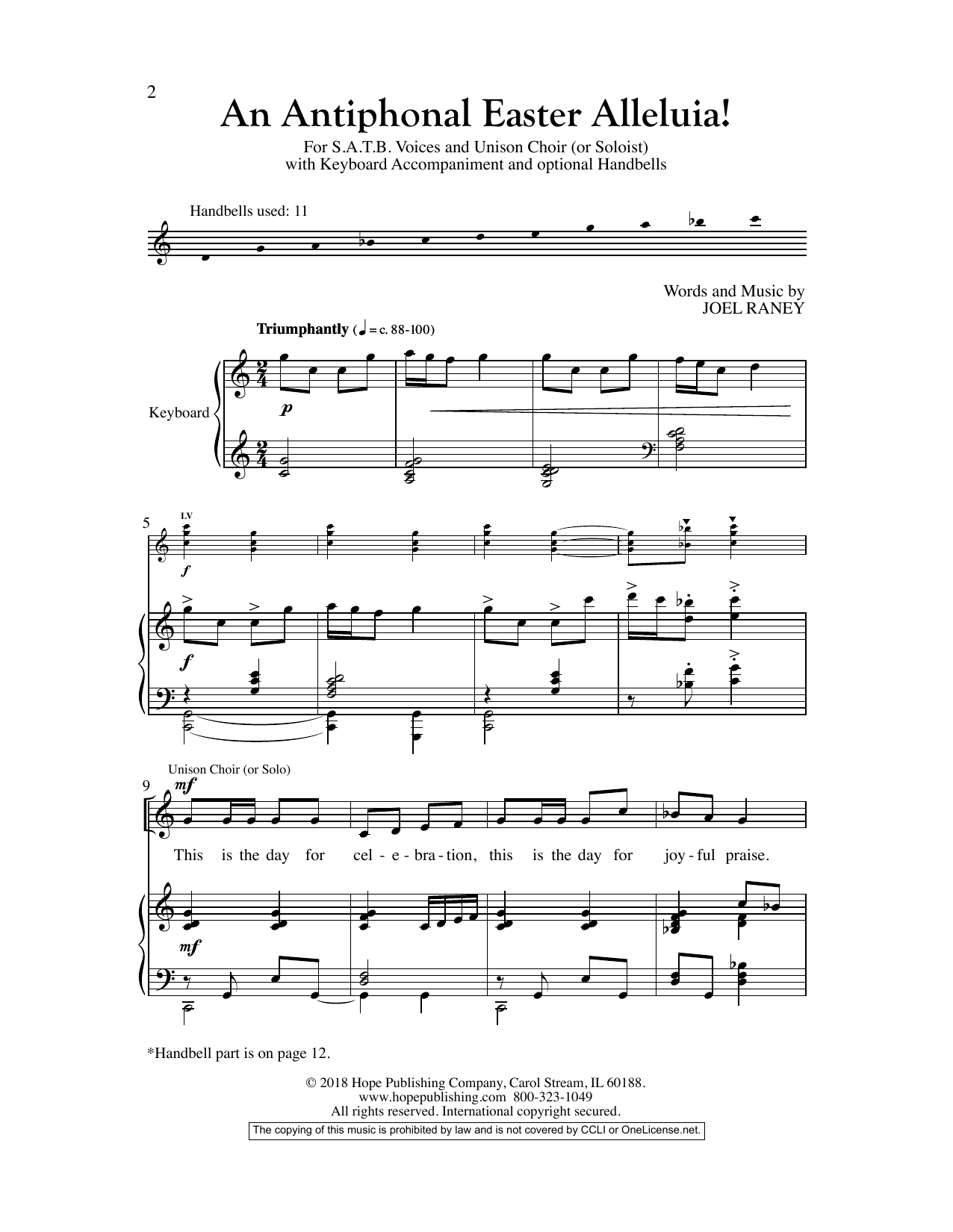 2

An Antiphonal Easter Alleluia!

For S.A.T.B. Voices and Unison Choir (or Soloist)
with Keyboard Accompaniment and optional Handbells

Handbells used: 11

Words and Music by
JOEL RANEY

Triumphantly (♩ = c. 88-100)

Keyboard

p

5

LV

f

f

Unison Choir (or Solo)

9

mf

This is the day for cel - e - bra - tion, this is the day for joy - ful praise.

mf

*Handbell part is on page 12.

© 2018 Hope Publishing Company, Carol Stream, IL 60188.
www.hopepublishing.com 800-323-1049
All rights reserved. International copyright secured.

The copying of this music is prohibited by law and is not covered by CCLI or OneLicense.net.